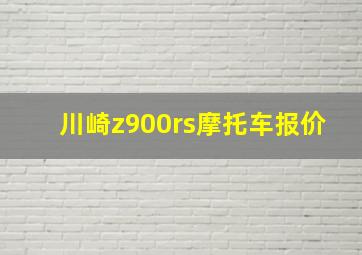 川崎z900rs摩托车报价